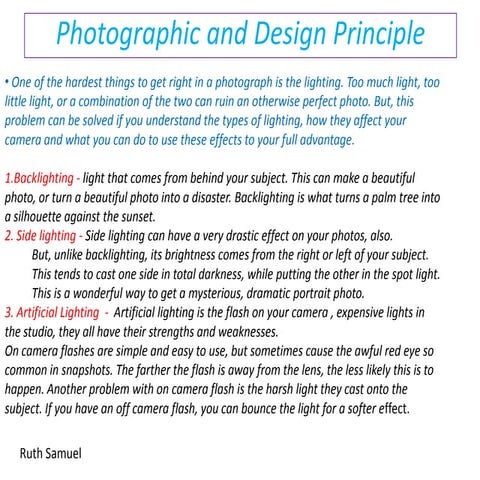 Photographic and Design Principle

• One of the hardest things to get right in a photograph is the lighting. Too much light, too little light, or a combination of the two can ruin an otherwise perfect photo. But, this problem can be solved if you understand the types of lighting, how they affect your camera and what you can do to use these effects to your full advantage.

1.Backlighting - light that comes from behind your subject. This can make a beautiful photo, or turn a beautiful photo into a disaster. Backlighting is what turns a palm tree into a silhouette against the sunset.
2. Side lighting - Side lighting can have a very drastic effect on your photos, also. But, unlike backlighting, its brightness comes from the right or left of your subject. This tends to cast one side in total darkness, while putting the other in the spot light. This is a wonderful way to get a mysterious, dramatic portrait photo.
3. Artificial Lighting - Artificial lighting is the flash on your camera , expensive lights in the studio, they all have their strengths and weaknesses.
On camera flashes are simple and easy to use, but sometimes cause the awful red eye so common in snapshots. The farther the flash is away from the lens, the less likely this is to happen. Another problem with on camera flash is the harsh light they cast onto the subject. If you have an off camera flash, you can bounce the light for a softer effect.

Ruth Samuel